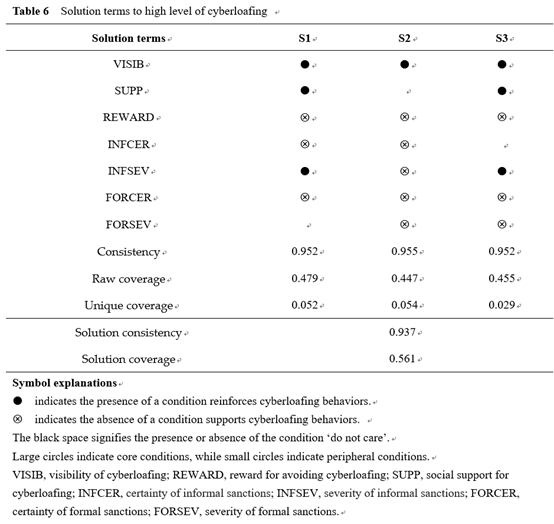 **Table 6** Solution terms to high level of cyberloafing

| Solution terms | S1 | S2 | S3 |
|---|---|---|---|
| VISIB | ● | ● | ● |
| SUPP | ● | | ● |
| REWARD | ⊗ | ⊗ | ⊗ |
| INFCER | ⊗ | ⊗ | |
| INFSEV | ● | ⊗ | ● |
| FORCER | ⊗ | ⊗ | ⊗ |
| FORSEV | | ⊗ | ⊗ |
| Consistency | 0.952 | 0.955 | 0.952 |
| Raw coverage | 0.479 | 0.447 | 0.455 |
| Unique coverage | 0.052 | 0.054 | 0.029 |
| Solution consistency | | 0.937 | |
| Solution coverage | | 0.561 | |

**Symbol explanations**

● indicates the presence of a condition reinforces cyberloafing behaviors.

⊗ indicates the absence of a condition supports cyberloafing behaviors.

The black space signifies the presence or absence of the condition 'do not care'.

Large circles indicate core conditions, while small circles indicate peripheral conditions.

VISIB, visibility of cyberloafing; REWARD, reward for avoiding cyberloafing; SUPP, social support for cyberloafing; INFCER, certainty of informal sanctions; INFSEV, severity of informal sanctions; FORCER, certainty of formal sanctions; FORSEV, severity of formal sanctions.